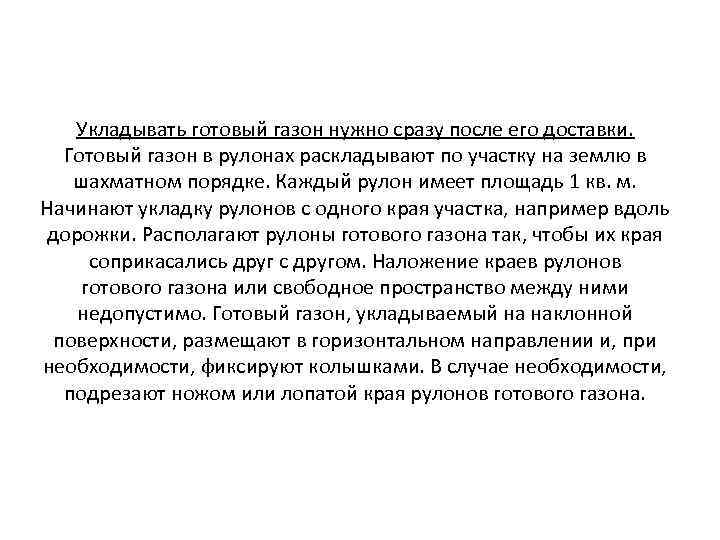 Укладывать готовый газон нужно сразу после его доставки. Готовый газон в рулонах раскладывают по участку на землю в шахматном порядке. Каждый рулон имеет площадь 1 кв. м. Начинают укладку рулонов с одного края участка, например вдоль дорожки. Располагают рулоны готового газона так, чтобы их края соприкасались друг с другом. Наложение краев рулонов готового газона или свободное пространство между ними недопустимо. Готовый газон, укладываемый на наклонной поверхности, размещают в горизонтальном направлении и, при необходимости, фиксируют колышками. В случае необходимости, подрезают ножом или лопатой края рулонов готового газона.